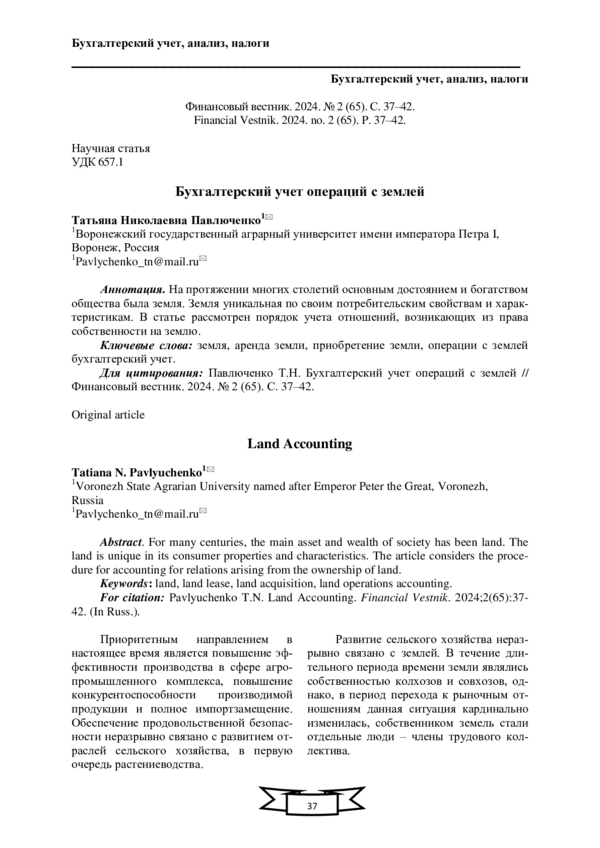 Бухгалтерский учет, анализ, налоги

Бухгалтерский учет, анализ, налоги

Финансовый вестник. 2024. № 2 (65). С. 37–42.
Financial Vestnik. 2024. no. 2 (65). P. 37–42.

Научная статья
УДК 657.1

Бухгалтерский учет операций с землей

Татьяна Николаевна Павлюченко$^{1}$✉
$^{1}$Воронежский государственный аграрный университет имени императора Петра I, Воронеж, Россия
$^{1}$Pavlychenko_tn@mail.ru✉

Аннотация. На протяжении многих столетий основным достоянием и богатством общества была земля. Земля уникальна по своим потребительским свойствам и характеристикам. В статье рассмотрен порядок учета отношений, возникающих из права собственности на землю.

Ключевые слова: земля, аренда земли, приобретение земли, операции с землей бухгалтерский учет.

Для цитирования: Павлюченко Т.Н. Бухгалтерский учет операций с землей // Финансовый вестник. 2024. № 2 (65). С. 37–42.

Original article

Land Accounting

Tatiana N. Pavlyuchenko$^{1}$✉
$^{1}$Voronezh State Agrarian University named after Emperor Peter the Great, Voronezh, Russia
$^{1}$Pavlychenko_tn@mail.ru✉

Abstract. For many centuries, the main asset and wealth of society has been land. The land is unique in its consumer properties and characteristics. The article considers the procedure for accounting for relations arising from the ownership of land.

Keywords: land, land lease, land acquisition, land operations accounting.

For citation: Pavlyuchenko T.N. Land Accounting. Financial Vestnik. 2024;2(65):37-42. (In Russ.).

Приоритетным направлением в настоящее время является повышение эффективности производства в сфере агропромышленного комплекса, повышение конкурентоспособности производимой продукции и полное импортзамещение. Обеспечение продовольственной безопасности неразрывно связано с развитием отраслей сельского хозяйства, в первую очередь растениеводства.

Развитие сельского хозяйства неразрывно связано с землей. В течение длительного периода времени земли являлись собственностью колхозов и совхозов, однако, в период перехода к рыночным отношениям данная ситуация кардинально изменилась, собственником земель стали отдельные люди – члены трудового коллектива.

37